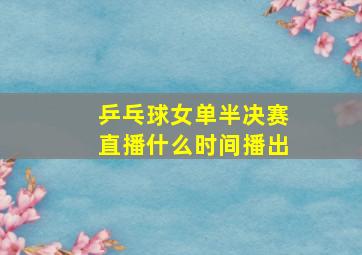 乒乓球女单半决赛
直播什么时间播出